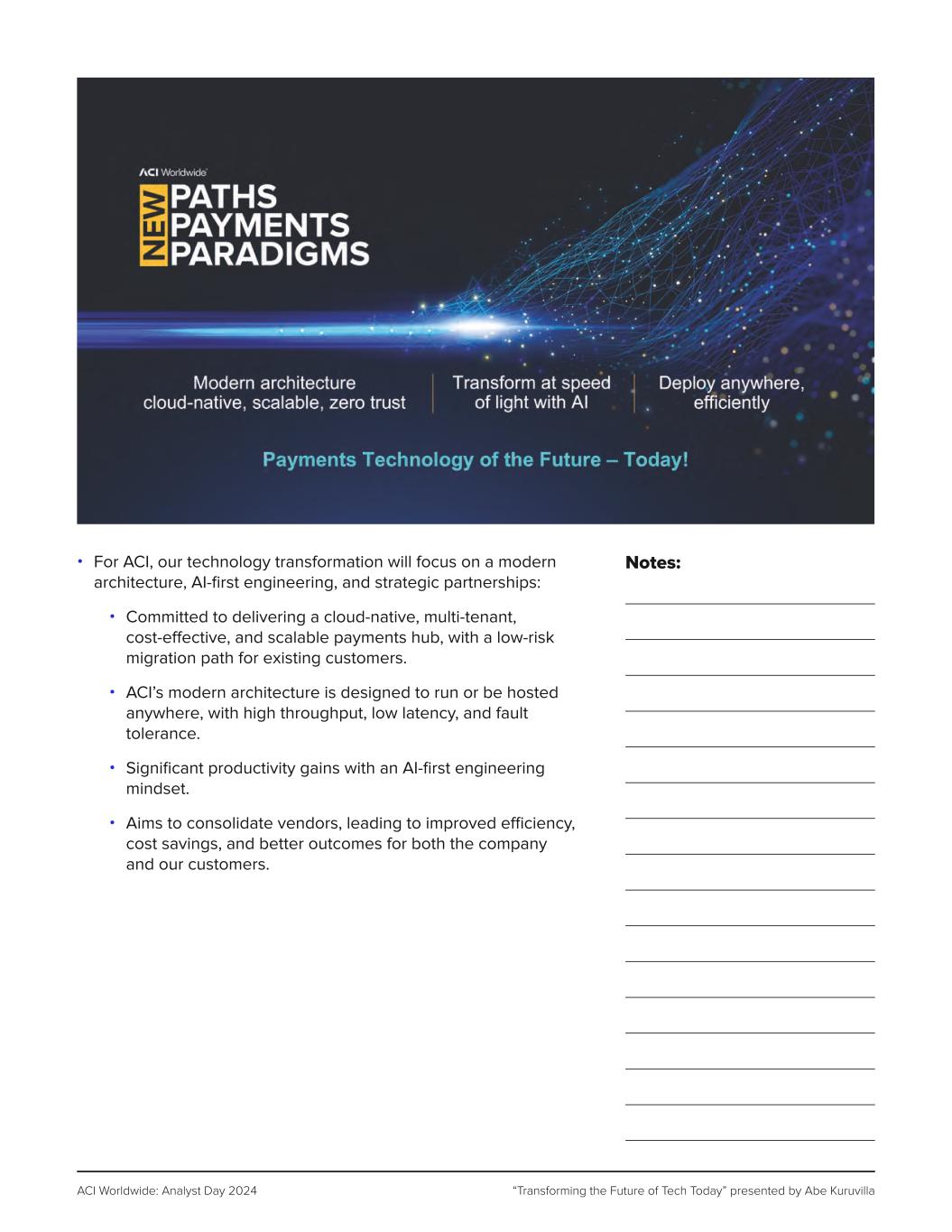 ACI Worldwide

NEW PATHS PAYMENTS PARADIGMS

Modern architecture cloud-native, scalable, zero trust

Transform at speed of light with AI

Deploy anywhere, efficiently

Payments Technology of the Future – Today!

• For ACI, our technology transformation will focus on a modern architecture, AI-first engineering, and strategic partnerships:

• Committed to delivering a cloud-native, multi-tenant, cost-effective, and scalable payments hub, with a low-risk migration path for existing customers.

• ACI's modern architecture is designed to run or be hosted anywhere, with high throughput, low latency, and fault tolerance.

• Significant productivity gains with an AI-first engineering mindset.

• Aims to consolidate vendors, leading to improved efficiency, cost savings, and better outcomes for both the company and our customers.

Notes:

ACI Worldwide: Analyst Day 2024

"Transforming the Future of Tech Today" presented by Abe Kuruvilla